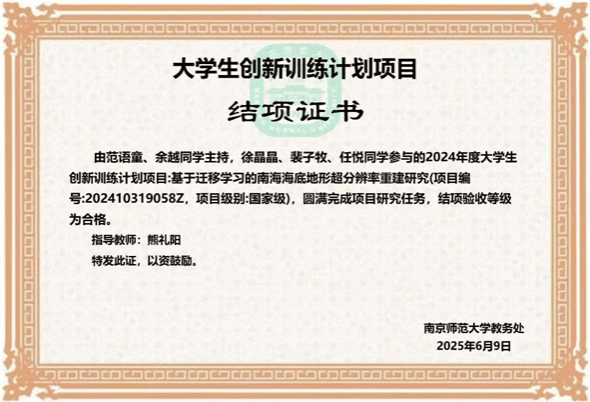 大学生创新训练计划项目

结项证书

由范语童、余越同学主持，徐晶晶、裴子牧、任悦同学参与的2024年度大学生创新训练计划项目:基于迁移学习的南海海底地形超分辨率重建研究(项目编号:202410319058Z，项目级别:国家级)，圆满完成项目研究任务，结项验收等级为合格。

指导教师：熊礼阳

特发此证，以资鼓励。

南京师范大学教务处
2025年6月9日